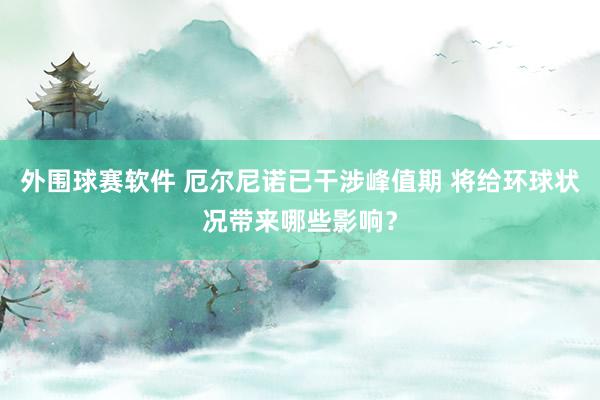 外围球赛软件 厄尔尼诺已干涉峰值期 将给环球状况带来哪些影响？